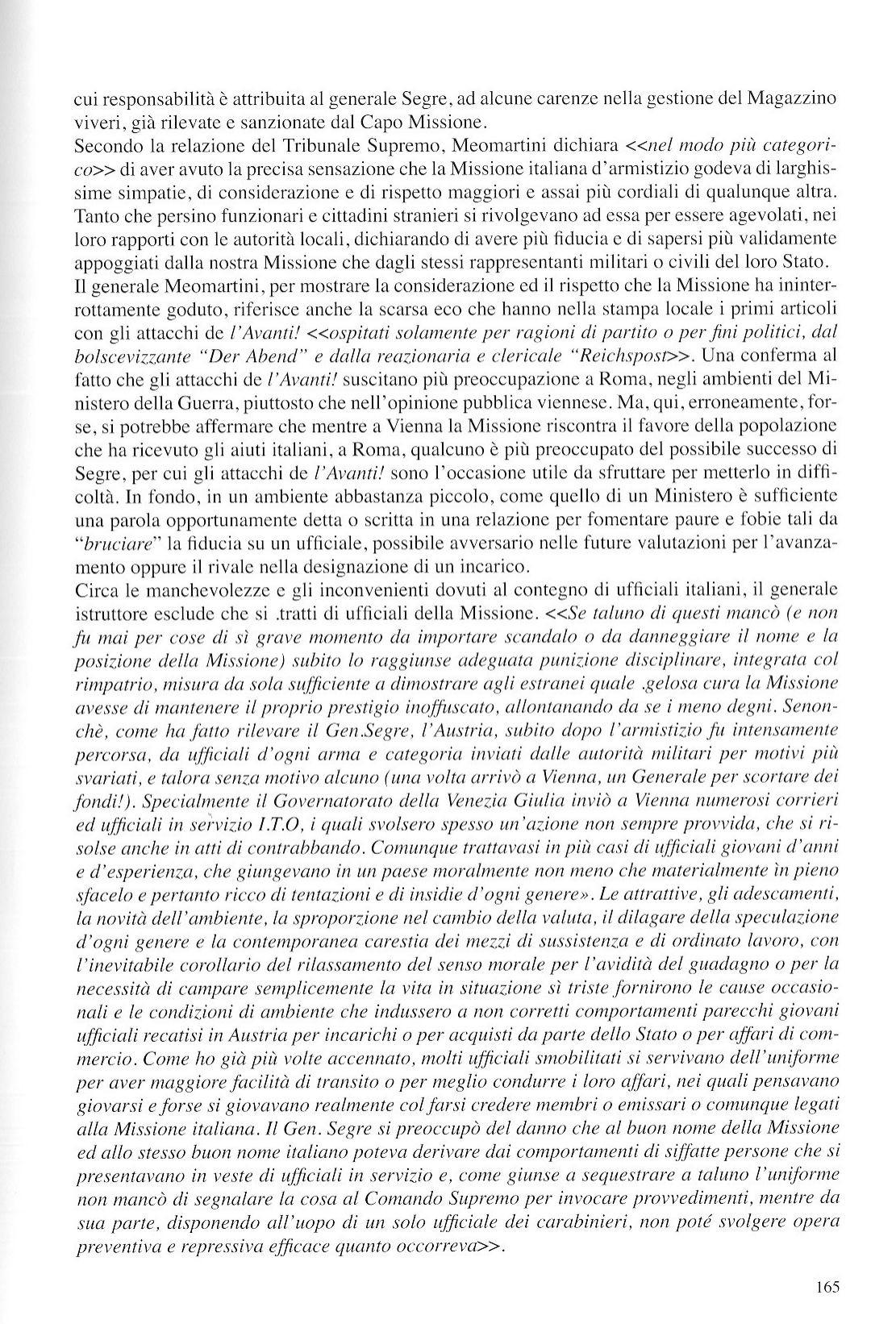 cui responsabilità è attribuita al generale Segre, ad alcune carenze nella gestione del Magazzino viveri, già rilevate e sanzionate dal Capo Missione.
Secondo la relazione del Tribunale Supremo, Meomartini dichiara <<nel modo più categorico>> di aver avuto la precisa sensazione che la Missione italiana d'armistizio godeva di larghissime simpatie, di considerazione e di rispetto maggiori e assai più cordiali di qualunque altra. Tanto che persino funzionari e cittadini stranieri si rivolgevano ad essa per essere agevolati, nei loro rapporti con le autorità locali, dichiarando di avere più fiducia e di sapersi più validamente appoggiati dalla nostra Missione che dagli stessi rappresentanti militari o civili del loro Stato.
Il generale Meomartini, per mostrare la considerazione ed il rispetto che la Missione ha ininterrottamente goduto, riferisce anche la scarsa eco che hanno nella stampa locale i primi articoli con gli attacchi de l'Avanti! <<ospitati solamente per ragioni di partito o per fini politici, dal bolscevizzante "Der Abend" e dalla reazionaria e clericale "Reichspost>>. Una conferma al fatto che gli attacchi de l'Avanti! suscitano più preoccupazione a Roma, negli ambienti del Ministero della Guerra, piuttosto che nell'opinione pubblica viennese. Ma, qui, erroneamente, forse, si potrebbe affermare che mentre a Vienna la Missione riscontra il favore della popolazione che ha ricevuto gli aiuti italiani, a Roma, qualcuno è più preoccupato del possibile successo di Segre, per cui gli attacchi de l'Avanti! sono l'occasione utile da sfruttare per metterlo in difficoltà. In fondo, in un ambiente abbastanza piccolo, come quello di un Ministero è sufficiente una parola opportunamente detta o scritta in una relazione per fomentare paure e fobie tali da "bruciare" la fiducia su un ufficiale, possibile avversario nelle future valutazioni per l'avanzamento oppure il rivale nella designazione di un incarico.
Circa le manchevolezze e gli inconvenienti dovuti al contegno di ufficiali italiani, il generale istruttore esclude che si .tratti di ufficiali della Missione. <<Se taluno di questi mancò (e non fu mai per cose di sì grave momento da importare scandalo o da danneggiare il nome e la posizione della Missione) subito lo raggiunse adeguata punizione disciplinare, integrata col rimpatrio, misura da sola sufficiente a dimostrare agli estranei quale .gelosa cura la Missione avesse di mantenere il proprio prestigio inoffuscato, allontanando da se i meno degni. Senonchè, come ha fatto rilevare il Gen.Segre, l'Austria, subito dopo l'armistizio fu intensamente percorsa, da ufficiali d'ogni arma e categoria inviati dalle autorità militari per motivi più svariati, e talora senza motivo alcuno (una volta arrivò a Vienna, un Generale per scortare dei fondi!). Specialmente il Governatorato della Venezia Giulia inviò a Vienna numerosi corrieri ed ufficiali in servizio I.T.O, i quali svolsero spesso un'azione non sempre provvida, che si risolse anche in atti di contrabbando. Comunque trattavasi in più casi di ufficiali giovani d'anni e d'esperienza, che giungevano in un paese moralmente non meno che materialmente in pieno sfacelo e pertanto ricco di tentazioni e di insidie d'ogni genere». Le attrattive, gli adescamenti, la novità dell'ambiente, la sproporzione nel cambio della valuta, il dilagare della speculazione d'ogni genere e la contemporanea carestia dei mezzi di sussistenza e di ordinato lavoro, con l'inevitabile corollario del rilassamento del senso morale per l'avidità del guadagno o per la necessità di campare semplicemente la vita in situazione sì triste fornirono le cause occasionali e le condizioni di ambiente che indussero a non corretti comportamenti parecchi giovani ufficiali recatisi in Austria per incarichi o per acquisti da parte dello Stato o per affari di commercio. Come ho già più volte accennato, molti ufficiali smobilitati si servivano dell'uniforme per aver maggiore facilità di transito o per meglio condurre i loro affari, nei quali pensavano giovarsi e forse si giovavano realmente col farsi credere membri o emissari o comunque legati alla Missione italiana. Il Gen. Segre si preoccupò del danno che al buon nome della Missione ed allo stesso buon nome italiano poteva derivare dai comportamenti di siffatte persone che si presentavano in veste di ufficiali in servizio e, come giunse a sequestrare a taluno l'uniforme non mancò di segnalare la cosa al Comando Supremo per invocare provvedimenti, mentre da sua parte, disponendo all'uopo di un solo ufficiale dei carabinieri, non poté svolgere opera preventiva e repressiva efficace quanto occorreva>>.

165